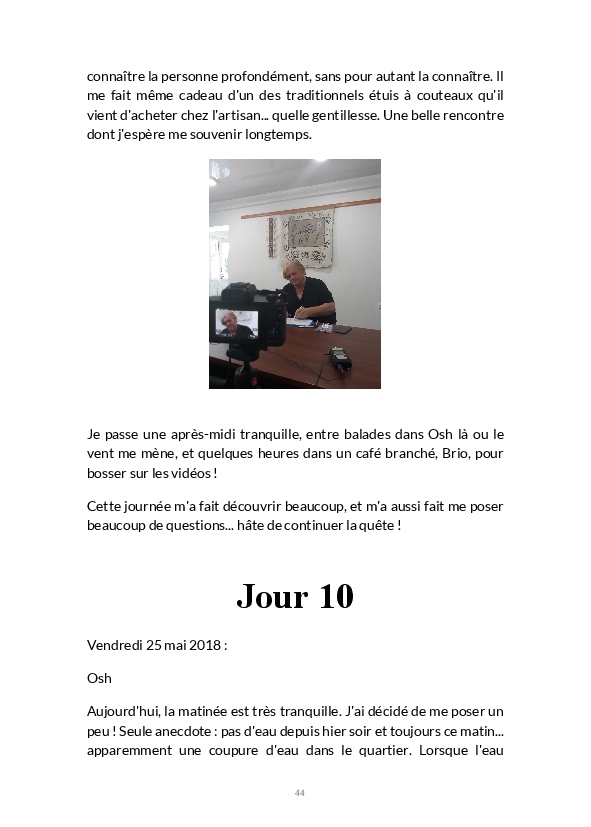 connaître la personne profondément, sans pour autant la connaître. Il me fait même cadeau d'un des traditionnels étuis à couteaux qu'il vient d'acheter chez l'artisan... quelle gentillesse. Une belle rencontre dont j'espère me souvenir longtemps.

Je passe une après-midi tranquille, entre balades dans Osh là ou le vent me mène, et quelques heures dans un café branché, Brio, pour bosser sur les vidéos !

Cette journée m'a fait découvrir beaucoup, et m'a aussi fait me poser beaucoup de questions... hâte de continuer la quête !

Jour 10

Vendredi 25 mai 2018 :

Osh

Aujourd'hui, la matinée est très tranquille. J'ai décidé de me poser un peu ! Seule anecdote : pas d'eau depuis hier soir et toujours ce matin... apparemment une coupure d'eau dans le quartier. Lorsque l'eau

44